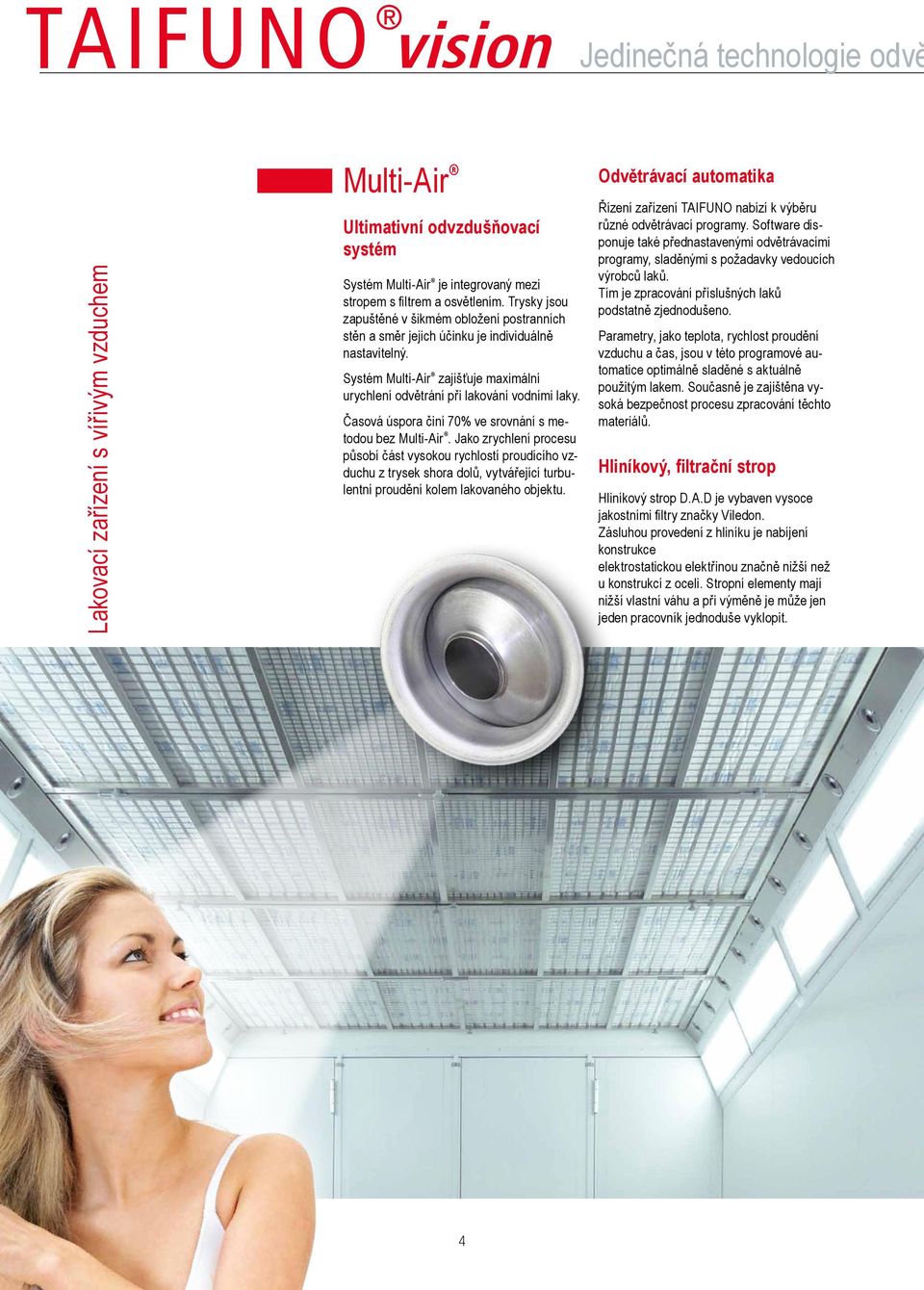 TAIFUNO® vision Jedinečná technologie odvě

Lakovací zařízení s vířivým vzduchem

Multi-Air®

Ultimativní odvzdušňovací systém

Systém Multi-Air® je integrovaný mezi stropem s filtrem a osvětlením. Trysky jsou zapuštěné v šikmém obložení postranních stěn a směr jejich účinku je individuálně nastavitelný.

Systém Multi-Air® zajišťuje maximální urychlení odvětrání při lakování vodními laky.

Časová úspora činí 70% ve srovnání s metodou bez Multi-Air®. Jako zrychlení procesu působí část vysokou rychlostí proudícího vzduchu z trysek shora dolů, vytvářející turbulentní proudění kolem lakovaného objektu.

Odvětrávací automatika

Řízení zařízení TAIFUNO nabízí k výběru různé odvětrávací programy. Software disponuje také přednastavenými odvětrávacími programy, sladěnými s požadavky vedoucích výrobců laků.
Tím je zpracování příslušných laků podstatně zjednodušeno.

Parametry, jako teplota, rychlost proudění vzduchu a čas, jsou v této programové automatice optimálně sladěné s aktuálně použitým lakem. Současně je zajištěna vysoká bezpečnost procesu zpracování těchto materiálů.

Hliníkový, filtrační strop

Hliníkový strop D.A.D je vybaven vysoce jakostními filtry značky Viledon.
Zásluhou provedení z hliníku je nabíjení konstrukce
elektrostatickou elektřinou značně nižší než u konstrukcí z oceli. Stropní elementy mají nižší vlastní váhu a při výměně je může jen jeden pracovník jednoduše vyklopit.

4